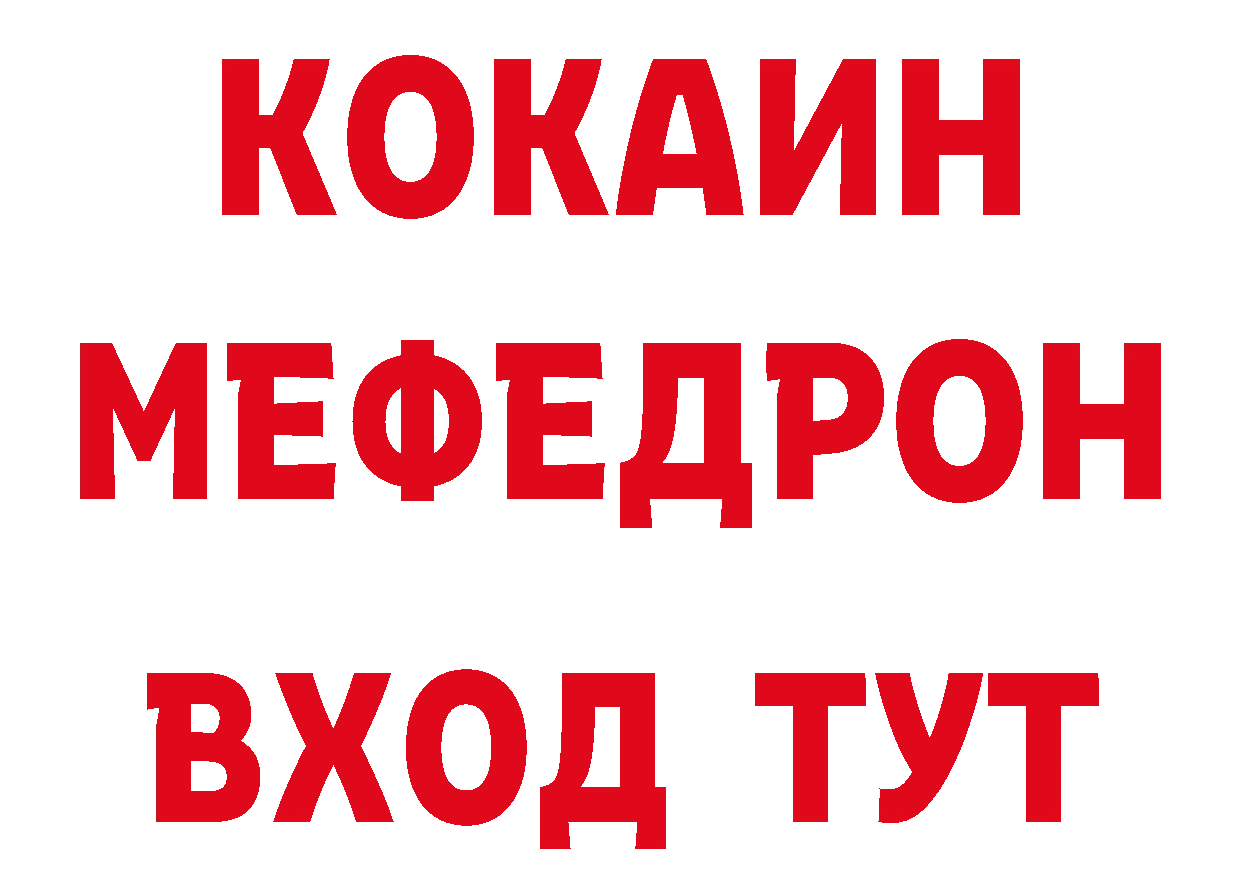 КОКАИН
МЕФЕДРОН
ВХОД ТУТ